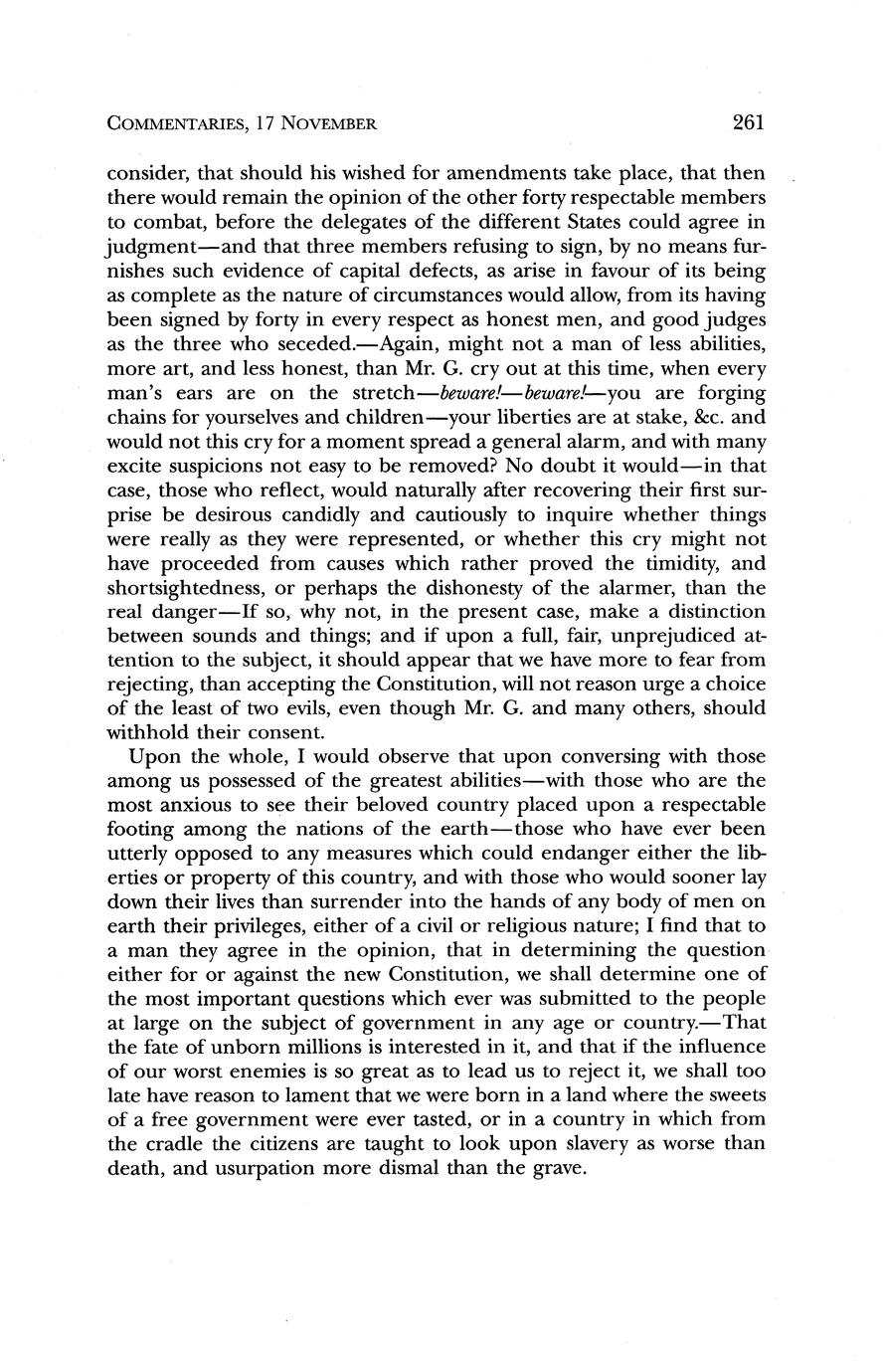 COMMENTARIES, 17 NOVEMBER 261

consider, that should his wished for amendments take place, that then there would remain the opinion of the other forty respectable members to combat, before the delegates of the different States could agree in judgment—and that three members refusing to sign, by no means furnishes such evidence of capital defects, as arise in favour of its being as complete as the nature of circumstances would allow, from its having been signed by forty in every respect as honest men, and good judges as the three who seceded.—Again, might not a man of less abilities, more art, and less honest, than Mr. G. cry out at this time, when every man's ears are on the stretch—beware!—beware!—you are forging chains for yourselves and children—your liberties are at stake, &c. and would not this cry for a moment spread a general alarm, and with many excite suspicions not easy to be removed? No doubt it would—in that case, those who reflect, would naturally after recovering their first surprise be desirous candidly and cautiously to inquire whether things were really as they were represented, or whether this cry might not have proceeded from causes which rather proved the timidity, and shortsightedness, or perhaps the dishonesty of the alarmer, than the real danger—If so, why not, in the present case, make a distinction between sounds and things; and if upon a full, fair, unprejudiced attention to the subject, it should appear that we have more to fear from rejecting, than accepting the Constitution, will not reason urge a choice of the least of two evils, even though Mr. G. and many others, should withhold their consent.

Upon the whole, I would observe that upon conversing with those among us possessed of the greatest abilities—with those who are the most anxious to see their beloved country placed upon a respectable footing among the nations of the earth—those who have ever been utterly opposed to any measures which could endanger either the liberties or property of this country, and with those who would sooner lay down their lives than surrender into the hands of any body of men on earth their privileges, either of a civil or religious nature; I find that to a man they agree in the opinion, that in determining the question either for or against the new Constitution, we shall determine one of the most important questions which ever was submitted to the people at large on the subject of government in any age or country.—That the fate of unborn millions is interested in it, and that if the influence of our worst enemies is so great as to lead us to reject it, we shall too late have reason to lament that we were born in a land where the sweets of a free government were ever tasted, or in a country in which from the cradle the citizens are taught to look upon slavery as worse than death, and usurpation more dismal than the grave.